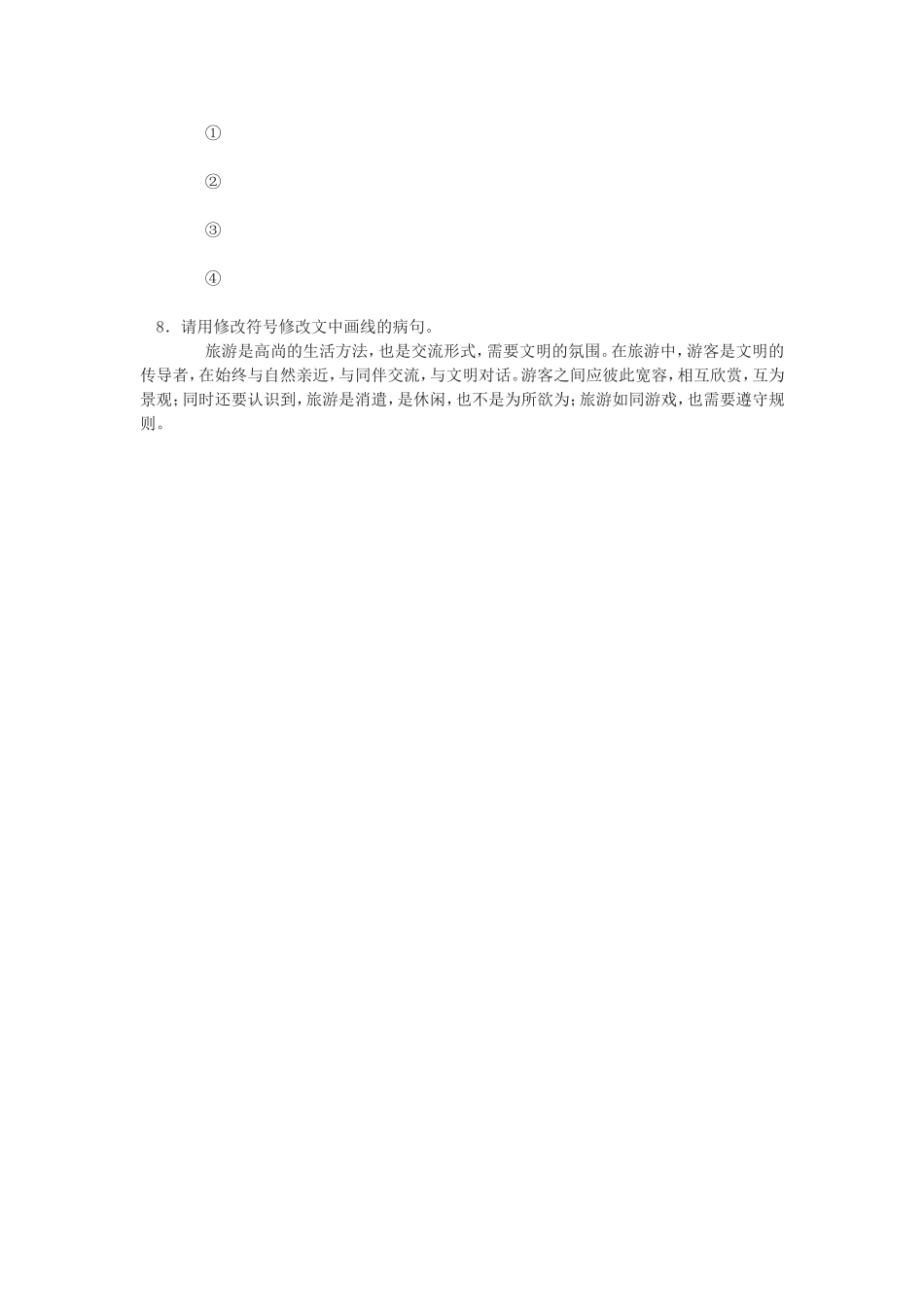 ①

②

③

④

8．请用修改符号修改文中画线的病句。

旅游是高尚的生活方法，也是交流形式，需要文明的氛围。在旅游中，游客是文明的传导者，在始终与自然亲近，与同伴交流，与文明对话。游客之间应彼此宽容，相互欣赏，互为景观；同时还要认识到，旅游是消遣，是休闲，也不是为所欲为；旅游如同游戏，也需要遵守规则。